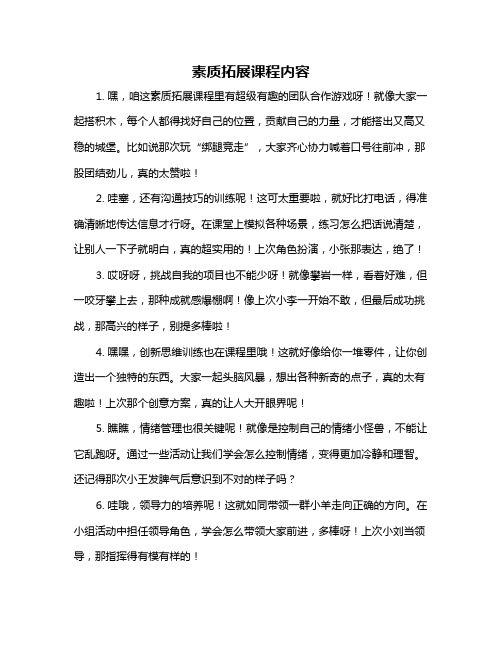 素质拓展课程内容

1. 嘿，咱这素质拓展课程里有超级有趣的团队合作游戏呀！就像大家一起搭积木，每个人都得找好自己的位置，贡献自己的力量，才能搭出又高又稳的城堡。比如说那次玩“绑腿竞走”，大家齐心协力喊着口号往前冲，那股团结劲儿，真的太赞啦！

2. 哇塞，还有沟通技巧的训练呢！这可太重要啦，就好比打电话，得准确清晰地传达信息才行呀。在课堂上模拟各种场景，练习怎么把话说清楚，让别人一下子就明白，真的超实用的！上次角色扮演，小张那表达，绝了！

3. 哎呀呀，挑战自我的项目也不能少呀！就像攀岩一样，看着好难，但一咬牙攀上去，那种成就感爆棚啊！像上次小李一开始不敢，但最后成功挑战，那高兴的样子，别提多棒啦！

4. 嘿嘿，创新思维训练也在课程里哦！这就好像给你一堆零件，让你创造出一个独特的东西。大家一起头脑风暴，想出各种新奇的点子，真的太有趣啦！上次那个创意方案，真的让人大开眼界呢！

5. 瞧瞧，情绪管理也很关键呢！就像是控制自己的情绪小怪兽，不能让它乱跑呀。通过一些活动让我们学会怎么控制情绪，变得更加冷静和理智。还记得那次小王发脾气后意识到不对的样子吗？

6. 哇哦，领导力的培养呢！这就如同带领一群小羊走向正确的方向。在小组活动中担任领导角色，学会怎么带领大家前进，多棒呀！上次小刘当领导，那指挥得有模有样的！